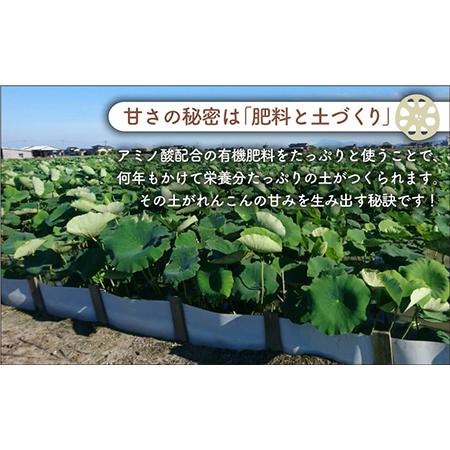 甘さの秘密は「肥料と土づくり」

アミノ酸配合の有機肥料をたっぷりと使うことで、何年もかけて栄養分たっぷりの土がつくられます。その土がれんこんの甘みを生み出す秘訣です！